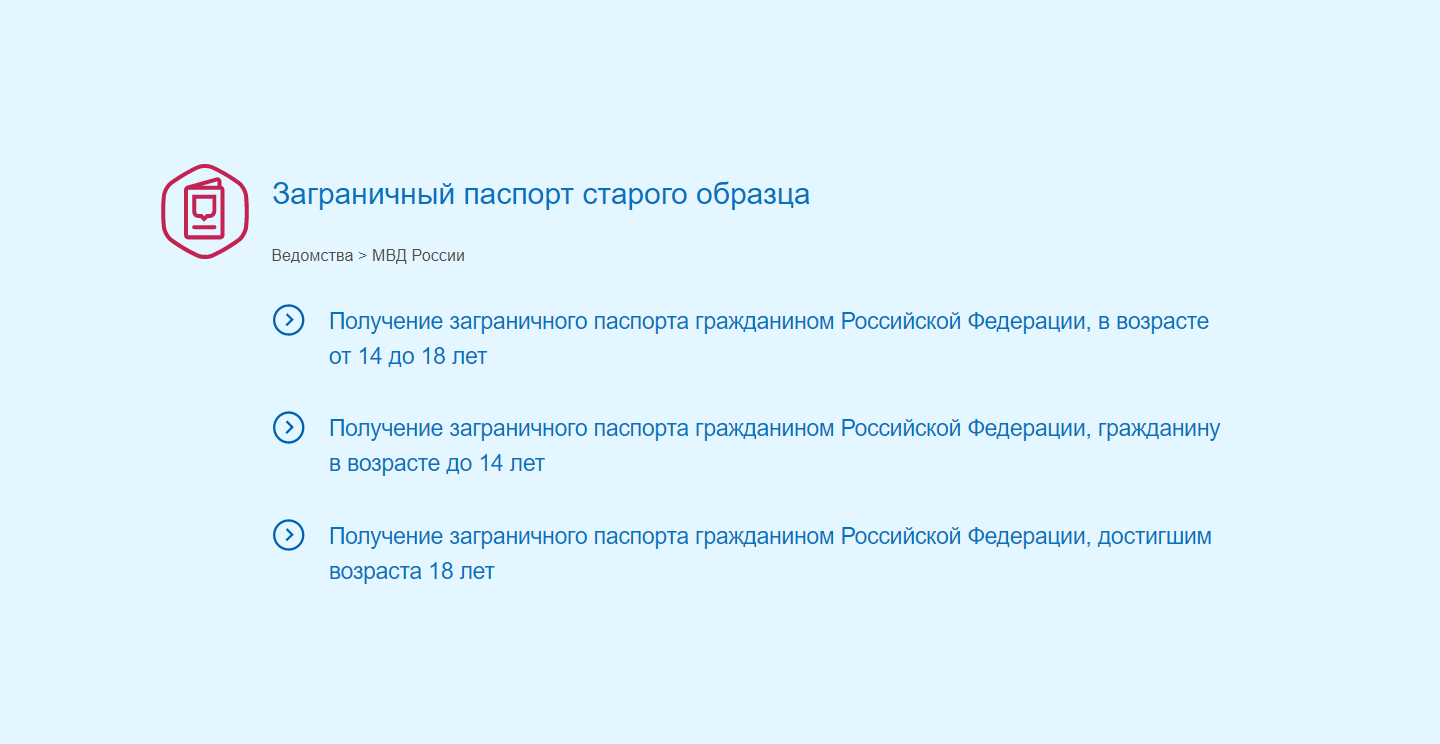 Заграничный паспорт старого образца

Ведомства > МВД России

Получение заграничного паспорта гражданином Российской Федерации, в возрасте от 14 до 18 лет

Получение заграничного паспорта гражданином Российской Федерации, гражданину в возрасте до 14 лет

Получение заграничного паспорта гражданином Российской Федерации, достигшим возраста 18 лет